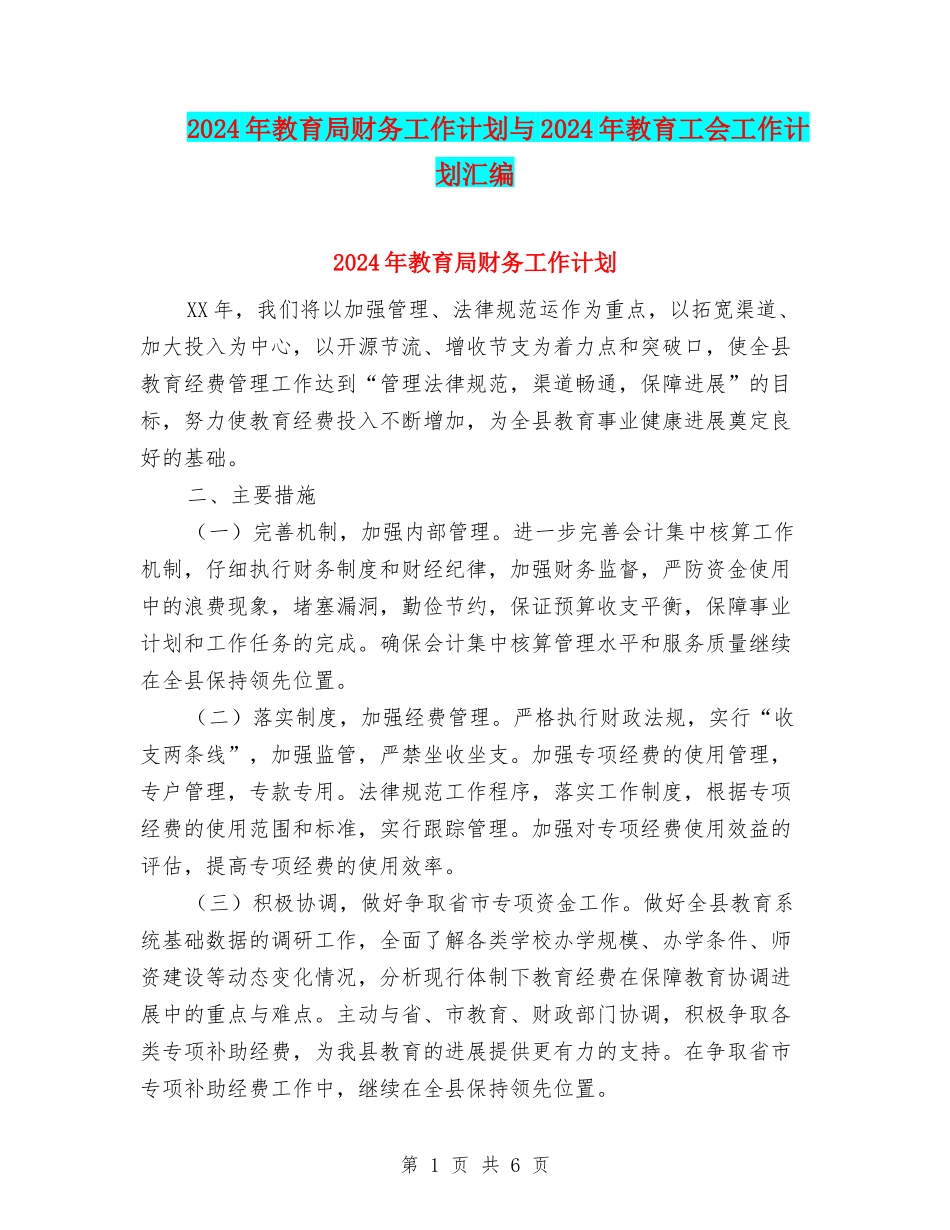 2024年教育局财务工作计划与2024年教育工会工作计划汇编

2024年教育局财务工作计划

XX年，我们将以加强管理、法律规范运作为重点，以拓宽渠道、加大投入为中心，以开源节流、增收节支为着力点和突破口，使全县教育经费管理工作达到“管理法律规范，渠道畅通，保障进展”的目标，努力使教育经费投入不断增加，为全县教育事业健康进展奠定良好的基础。

二、主要措施

（一）完善机制，加强内部管理。进一步完善会计集中核算工作机制，仔细执行财务制度和财经纪律，加强财务监督，严防资金使用中的浪费现象，堵塞漏洞，勤俭节约，保证预算收支平衡，保障事业计划和工作任务的完成。确保会计集中核算管理水平和服务质量继续在全县保持领先位置。

（二）落实制度，加强经费管理。严格执行财政法规，实行“收支两条线”，加强监管，严禁坐收坐支。加强专项经费的使用管理，专户管理，专款专用。法律规范工作程序，落实工作制度，根据专项经费的使用范围和标准，实行跟踪管理。加强对专项经费使用效益的评估，提高专项经费的使用效率。

（三）积极协调，做好争取省市专项资金工作。做好全县教育系统基础数据的调研工作，全面了解各类学校办学规模、办学条件、师资建设等动态变化情况，分析现行体制下教育经费在保障教育协调进展中的重点与难点。主动与省、市教育、财政部门协调，积极争取各类专项补助经费，为我县教育的进展提供更有力的支持。在争取省市专项补助经费工作中，继续在全县保持领先位置。

第 1 页 共 6 页